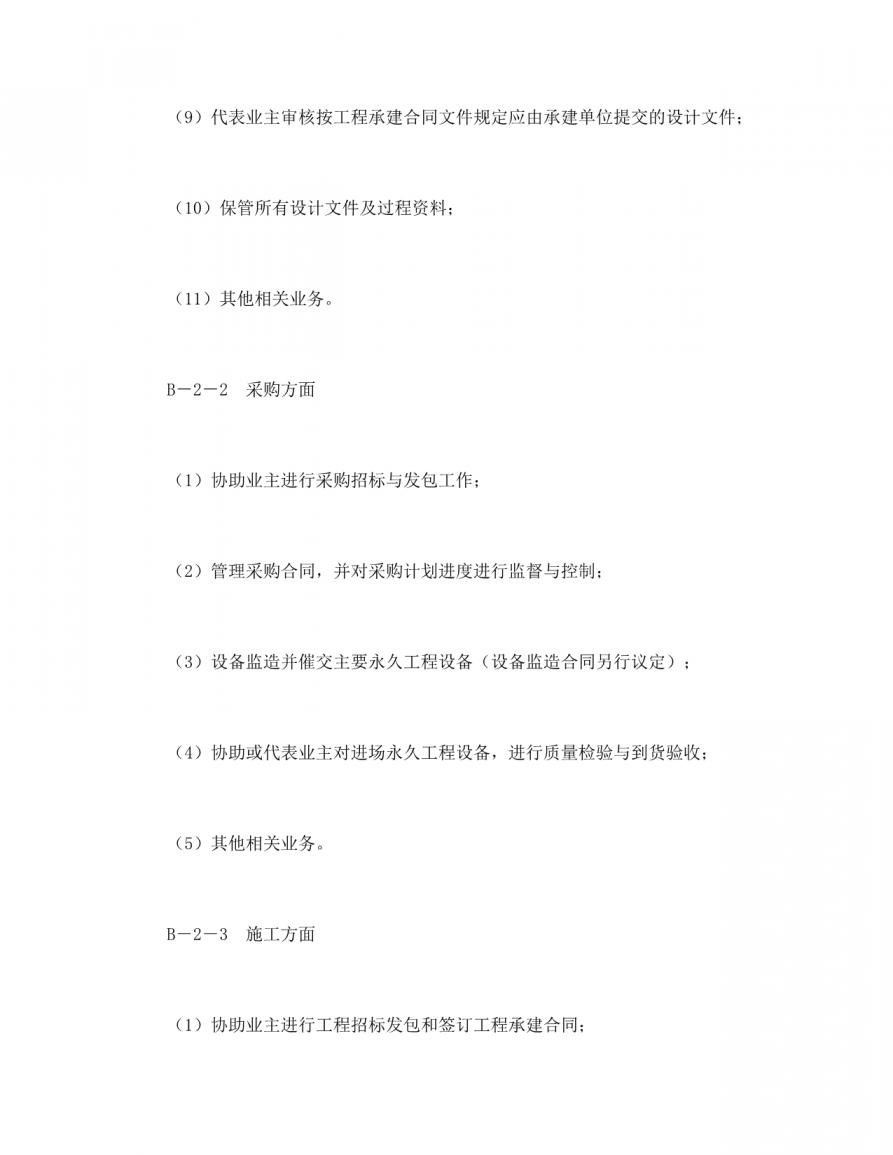 （9）代表业主审核按工程承建合同文件规定应由承建单位提交的设计文件；

（10）保管所有设计文件及过程资料；

（11）其他相关业务。

B－2－2　采购方面

（1）协助业主进行采购招标与发包工作；

（2）管理采购合同，并对采购计划进度进行监督与控制；

（3）设备监造并催交主要永久工程设备（设备监造合同另行议定）；

（4）协助或代表业主对进场永久工程设备，进行质量检验与到货验收；

（5）其他相关业务。

B－2－3　施工方面

（1）协助业主进行工程招标发包和签订工程承建合同；